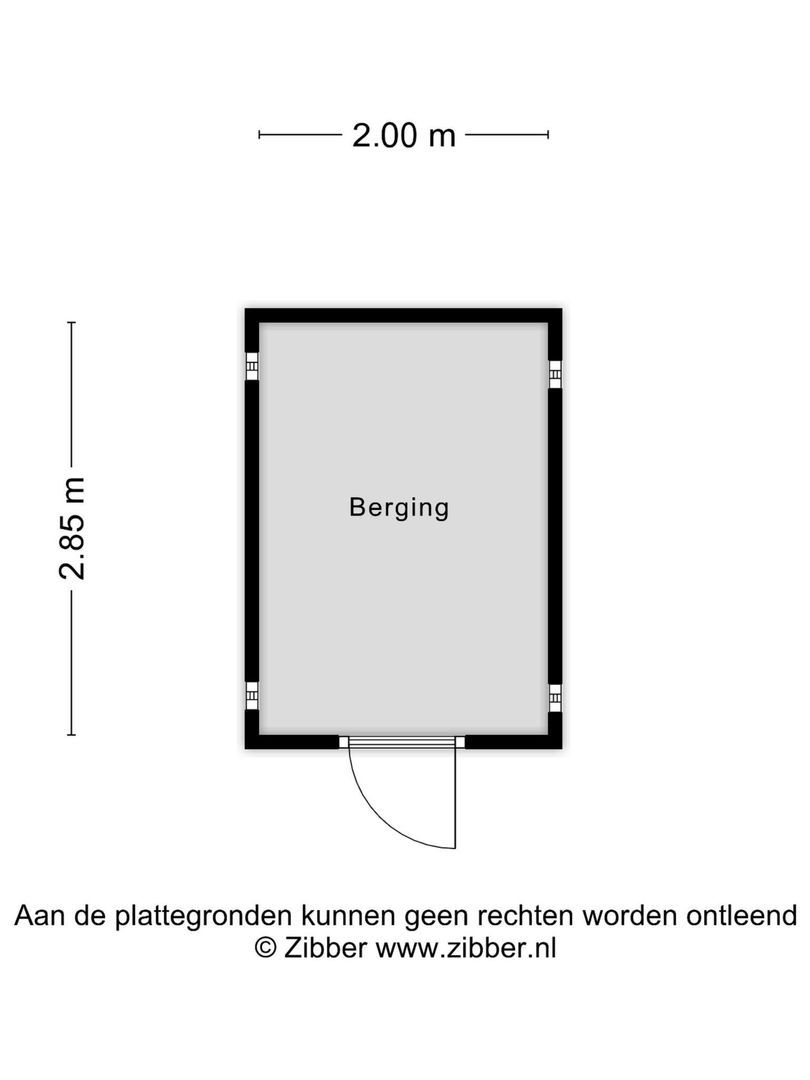 2.00 m

2.85 m

Berging

Aan de plattegronden kunnen geen rechten worden ontleend
© Zibber www.zibber.nl